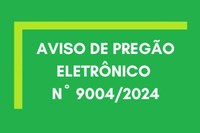 AVISO DE PREGÃO ELETRÔNICO N° 9004/2024